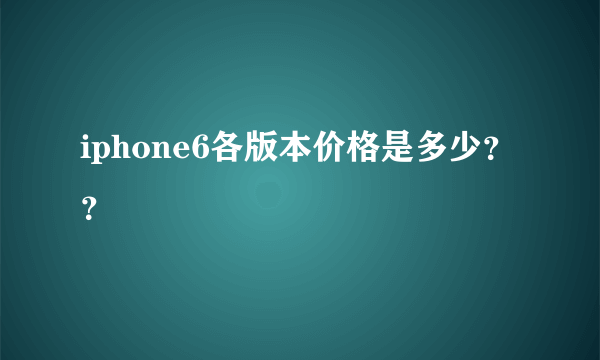 iphone6各版本价格是多少??